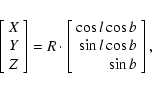 $\begin{bmatrix} X \\ Y \\ Z \end{bmatrix} = R \cdot \begin{bmatrix} \cos l \cos b \\ \sin l \cos b \\ \sin b \end{bmatrix},$